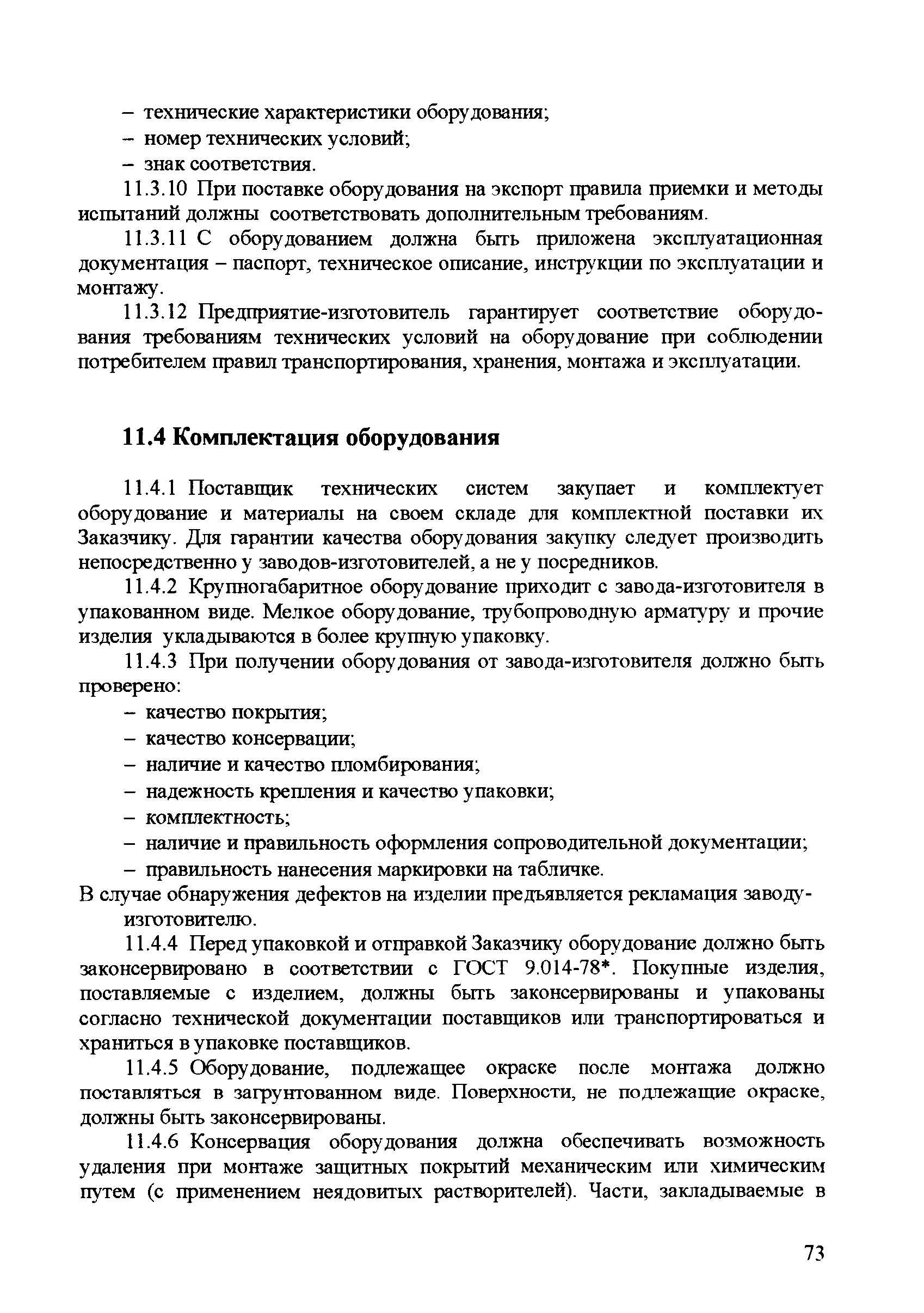 – технические характеристики оборудования;
– номер технических условий;
– знак соответствия.

11.3.10 При поставке оборудования на экспорт правила приемки и методы испытаний должны соответствовать дополнительным требованиям.

11.3.11 С оборудованием должна быть приложена эксплуатационная документация – паспорт, техническое описание, инструкции по эксплуатации и монтажу.

11.3.12 Предприятие-изготовитель гарантирует соответствие оборудования требованиям технических условий на оборудование при соблюдении потребителем правил транспортирования, хранения, монтажа и эксплуатации.

11.4 Комплектация оборудования

11.4.1 Поставщик технических систем закупает и комплектует оборудование и материалы на своем складе для комплектной поставки их Заказчику. Для гарантии качества оборудования закупку следует производить непосредственно у заводов-изготовителей, а не у посредников.

11.4.2 Крупногабаритное оборудование приходит с завода-изготовителя в упакованном виде. Мелкое оборудование, трубопроводную арматуру и прочие изделия укладываются в более крупную упаковку.

11.4.3 При получении оборудования от завода-изготовителя должно быть проверено:
– качество покрытия;
– качество консервации;
– наличие и качество пломбирования;
– надежность крепления и качество упаковки;
– комплектность;
– наличие и правильность оформления сопроводительной документации;
– правильность нанесения маркировки на табличке.
В случае обнаружения дефектов на изделии предъявляется рекламация заводу-изготовителю.

11.4.4 Перед упаковкой и отправкой Заказчику оборудование должно быть законсервировано в соответствии с ГОСТ 9.014-78*. Покупные изделия, поставляемые с изделием, должны быть законсервированы и упакованы согласно технической документации поставщиков или транспортироваться и храниться в упаковке поставщиков.

11.4.5 Оборудование, подлежащее окраске после монтажа должно поставляться в загрунтованном виде. Поверхности, не подлежащие окраске, должны быть законсервированы.

11.4.6 Консервация оборудования должна обеспечивать возможность удаления при монтаже защитных покрытий механическим или химическим путем (с применением неядовитых растворителей). Части, закладываемые в

73